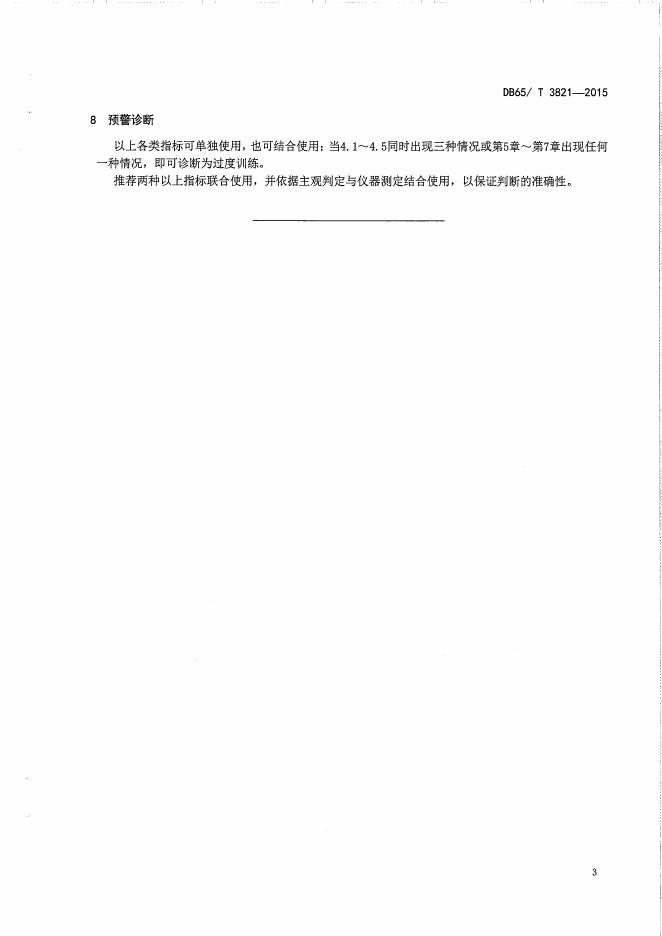 DB65/ T 3821—2015

8 预警诊断

以上各类指标可单独使用，也可结合使用：当4.1～4.5同时出现三种情况或第5章～第7章出现任何一种情况，即可诊断为过度训练。

推荐两种以上指标联合使用，并依据主观判定与仪器测定结合使用，以保证判断的准确性。

3